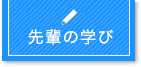 先輩の学び